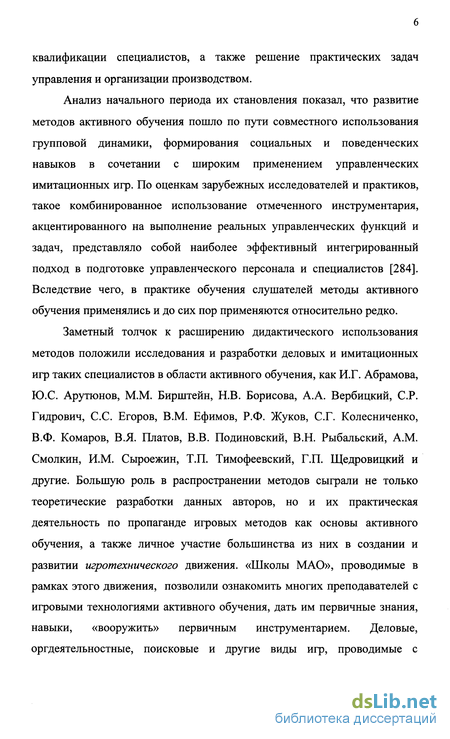 6

квалификации специалистов, а также решение практических задач управления и организации производством.

Анализ начального периода их становления показал, что развитие методов активного обучения пошло по пути совместного использования групповой динамики, формирования социальных и поведенческих навыков в сочетании с широким применением управленческих имитационных игр. По оценкам зарубежных исследователей и практиков, такое комбинированное использование отмеченного инструментария, акцентированного на выполнение реальных управленческих функций и задач, представляло собой наиболее эффективный интегрированный подход в подготовке управленческого персонала и специалистов [284]. Вследствие чего, в практике обучения слушателей методы активного обучения применялись и до сих пор применяются относительно редко.

Заметный толчок к расширению дидактического использования методов положили исследования и разработки деловых и имитационных игр таких специалистов в области активного обучения, как И.Г. Абрамова, Ю.С. Арутюнов, М.М. Бирштейн, Н.В. Борисова, А.А. Вербицкий, С.Р. Гидрович, С.С. Егоров, В.М. Ефимов, Р.Ф. Жуков, С.Г. Колесниченко, В.Ф. Комаров, В.Я. Платов, В.В. Подиновский, В.Н. Рыбальский, А.М. Смолкин, И.М. Сыроежин, Т.П. Тимофеевский, Г.П. Щедровицкий и другие. Большую роль в распространении методов сыграли не только теоретические разработки данных авторов, но и их практическая деятельность по пропаганде игровых методов как основы активного обучения, а также личное участие большинства из них в создании и развитии игротехнического движения. «Школы МАО», проводимые в рамках этого движения, позволили ознакомить многих преподавателей с игровыми технологиями активного обучения, дать им первичные знания, навыки, «вооружить» первичным инструментарием. Деловые, оргдеятельностные, поисковые и другие виды игр, проводимые с

dsLib.net
библиотека диссертаций